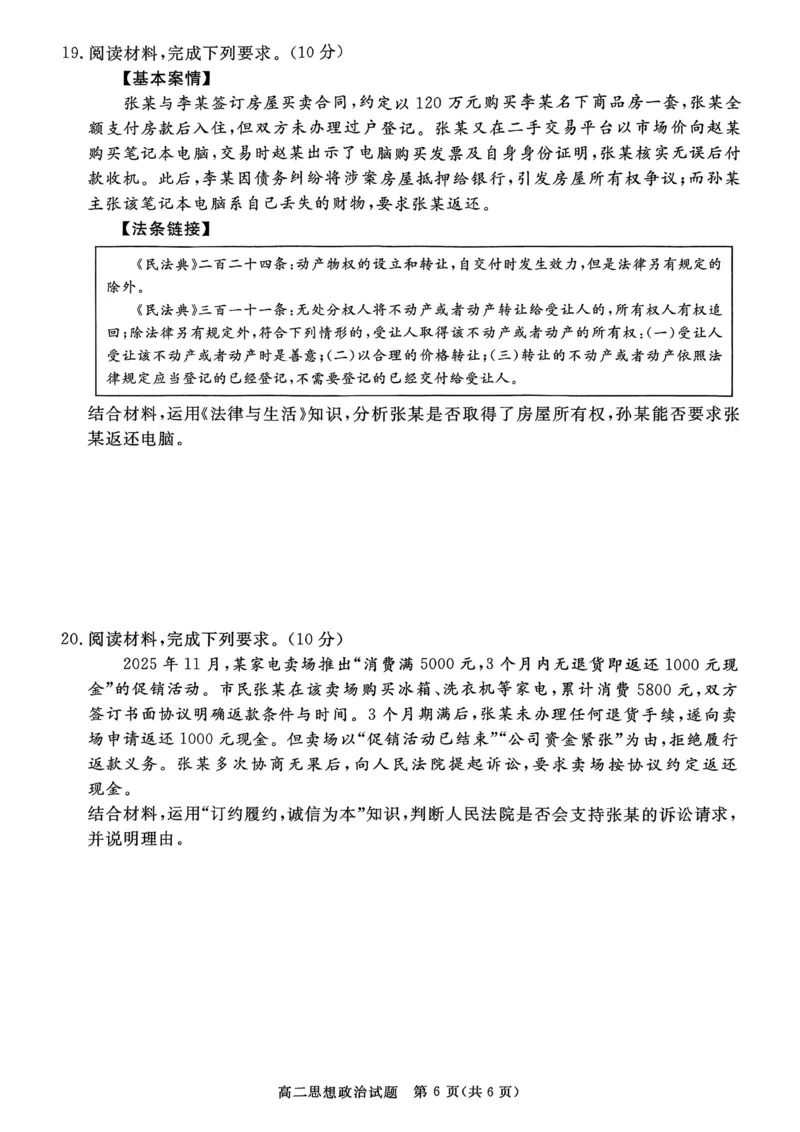 19.阅读材料,完成下列要求。(10分)

【基本案情】

张某与李某签订房屋买卖合同,约定以120万元购买李某名下商品房一套,张某全额支付房款后入住,但双方未办理过户登记。张某又在二手交易平台以市场价向赵某购买笔记本电脑,交易时赵某出示了电脑购买发票及自身身份证明,张某核实无误后付款收机。此后,李某因债务纠纷将涉案房屋抵押给银行,引发房屋所有权争议;而孙某主张该笔记本电脑系自己丢失的财物,要求张某返还。

【法条链接】

《民法典》二百二十四条:动产物权的设立和转让,自交付时发生效力,但是法律另有规定的除外。

《民法典》三百一十一条:无处分权人将不动产或者动产转让给受让人的,所有权人有权追回;除法律另有规定外,符合下列情形的,受让人取得该不动产或者动产的所有权:(一)受让人受让该不动产或者动产时是善意;(二)以合理的价格转让;(三)转让的不动产或者动产依照法律规定应当登记的已经登记,不需要登记的已经交付给受让人。

结合材料,运用《法律与生活》知识,分析张某是否取得了房屋所有权,孙某能否要求张某返还电脑。

20.阅读材料,完成下列要求。(10分)

2025年11月,某家电卖场推出“消费满5000元,3个月内无退货即返还1000元现金”的促销活动。市民张某在该卖场购买冰箱、洗衣机等家电,累计消费5800元,双方签订书面协议明确返款条件与时间。3个月期满后,张某未办理任何退货手续,遂向卖场申请返还1000元现金。但卖场以“促销活动已结束”“公司资金紧张”为由,拒绝履行返款义务。张某多次协商无果后,向人民法院提起诉讼,要求卖场按协议约定返还现金。

结合材料,运用“订约履约,诚信为本”知识,判断人民法院是否会支持张某的诉讼请求,并说明理由。

高二思想政治试题 第6页(共6页)